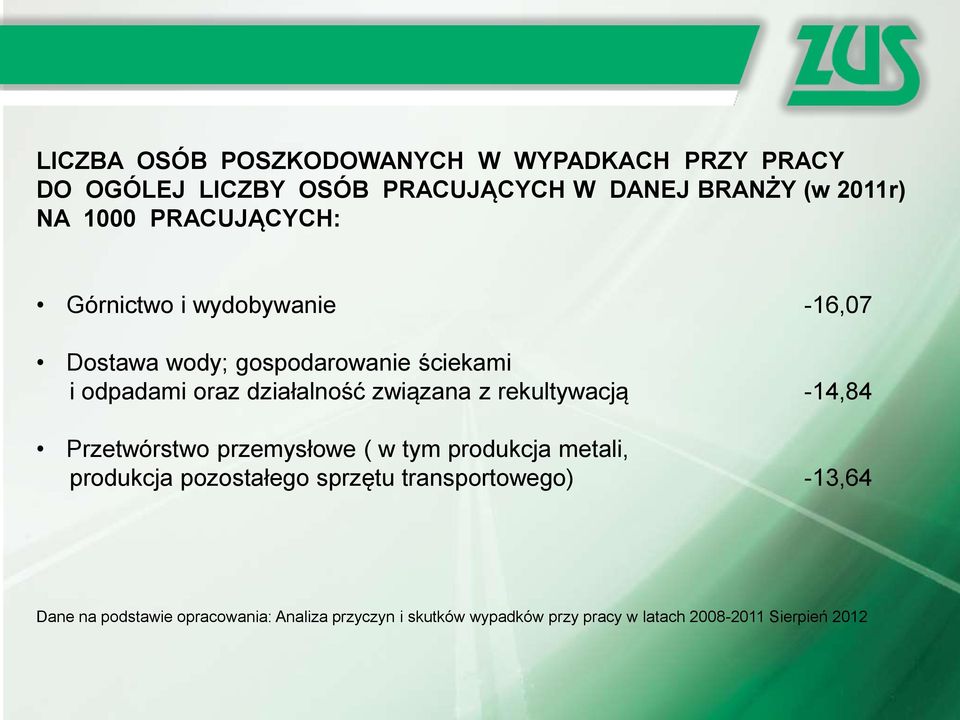 ZUS

LICZBA OSÓB POSZKODOWANYCH W WYPADKACH PRZY PRACY DO OGÓLEJ LICZBY OSÓB PRACUJĄCYCH W DANEJ BRANŻY (w 2011r) NA 1000 PRACUJĄCYCH:

• Górnictwo i wydobywanie -16,07

• Dostawa wody; gospodarowanie ściekami i odpadami oraz działalność związana z rekultywacją -14,84

• Przetwórstwo przemysłowe ( w tym produkcja metali, produkcja pozostałego sprzętu transportowego) -13,64

Dane na podstawie opracowania: Analiza przyczyn i skutków wypadków przy pracy w latach 2008-2011 Sierpień 2012